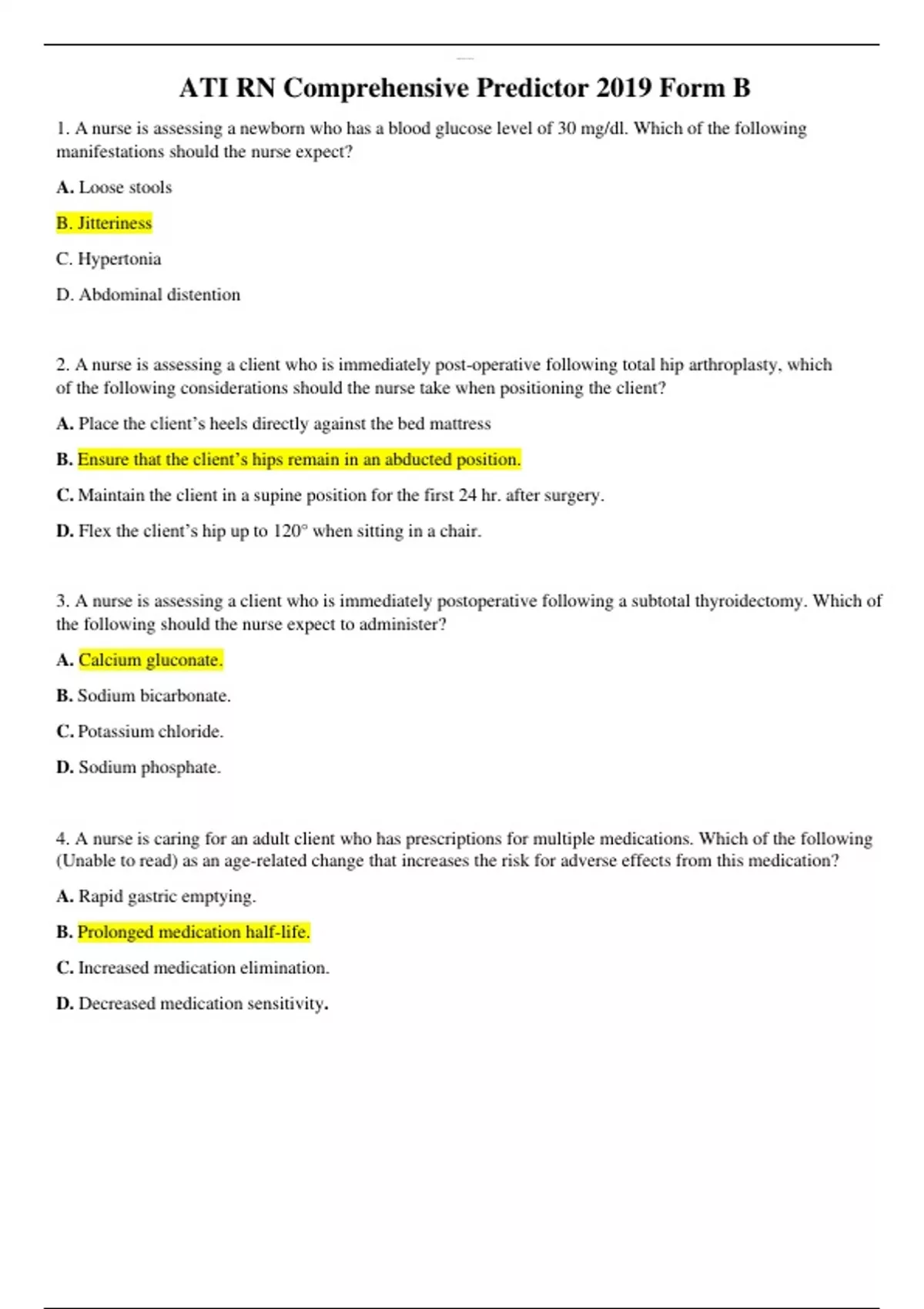 ATI RN Comprehensive Predictor 2019 Form B

1. A nurse is assessing a newborn who has a blood glucose level of 30 mg/dl. Which of the following manifestations should the nurse expect?

A. Loose stools

B. Jitteriness

C. Hypertonia

D. Abdominal distention

2. A nurse is assessing a client who is immediately post-operative following total hip arthroplasty, which of the following considerations should the nurse take when positioning the client?

A. Place the client's heels directly against the bed mattress

B. Ensure that the client's hips remain in an abducted position.

C. Maintain the client in a supine position for the first 24 hr. after surgery.

D. Flex the client's hip up to 120° when sitting in a chair.

3. A nurse is assessing a client who is immediately postoperative following a subtotal thyroidectomy. Which of the following should the nurse expect to administer?

A. Calcium gluconate.

B. Sodium bicarbonate.

C. Potassium chloride.

D. Sodium phosphate.

4. A nurse is caring for an adult client who has prescriptions for multiple medications. Which of the following (Unable to read) as an age-related change that increases the risk for adverse effects from this medication?

A. Rapid gastric emptying.

B. Prolonged medication half-life.

C. Increased medication elimination.

D. Decreased medication sensitivity.